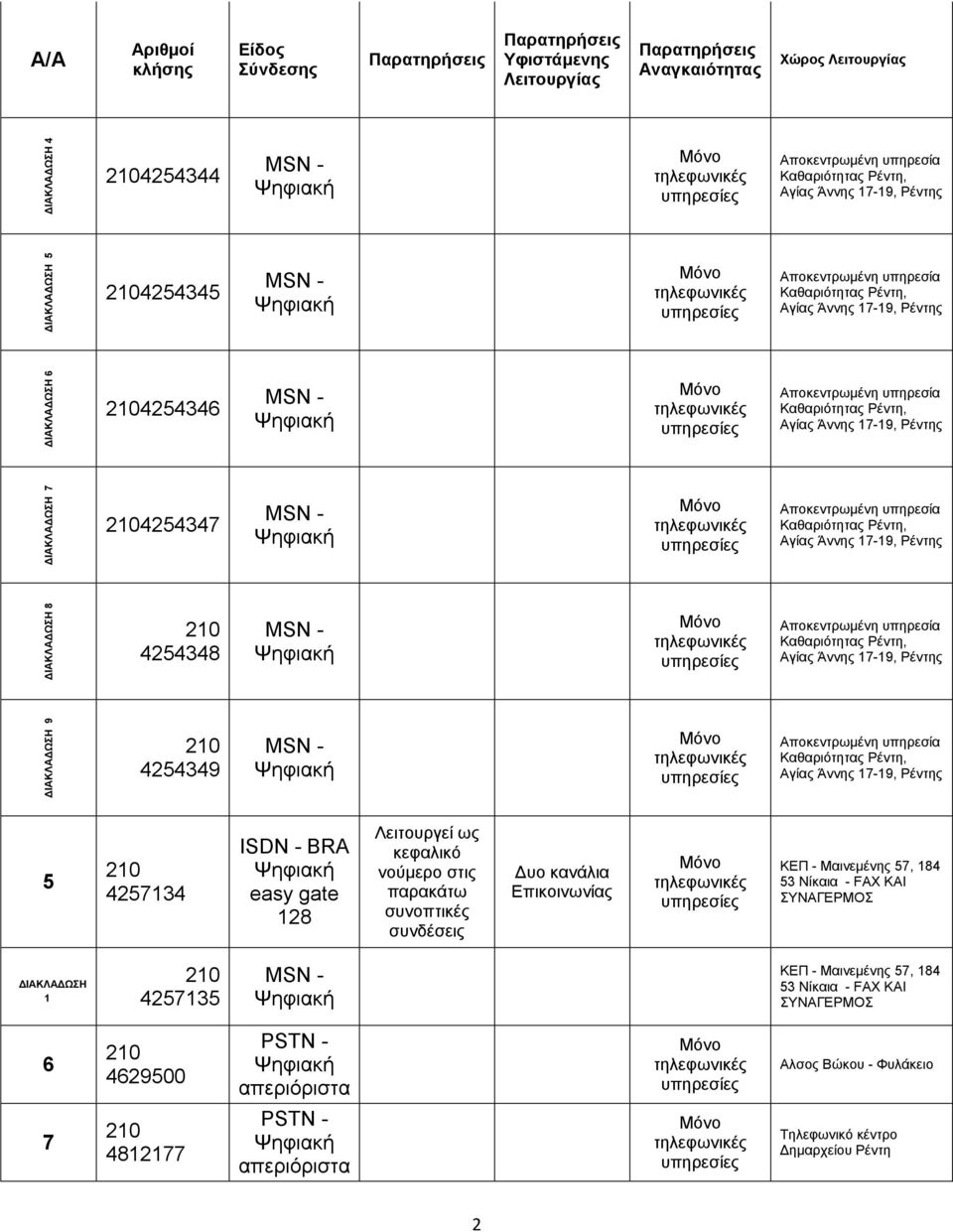 | Α/Α | Αριθμοί κλήσης | Είδος Σύνδεσης | Παρατηρήσεις | Παρατηρήσεις Υφιστάμενης Λειτουργίας | Παρατηρήσεις Αναγκαιότητας | Χώρος Λειτουργίας |
|---|---|---|---|---|---|---|
| ΔΙΑΚΛΑΔΩΣΗ 4 | 2104254344 | MSN - Ψηφιακή | | | Μόνο τηλεφωνικές υπηρεσίες | Αποκεντρωμένη υπηρεσία Καθαριότητας Ρέντη, Αγίας Άννης 17-19, Ρέντης |
| ΔΙΑΚΛΑΔΩΣΗ 5 | 2104254345 | MSN - Ψηφιακή | | | Μόνο τηλεφωνικές υπηρεσίες | Αποκεντρωμένη υπηρεσία Καθαριότητας Ρέντη, Αγίας Άννης 17-19, Ρέντης |
| ΔΙΑΚΛΑΔΩΣΗ 6 | 2104254346 | MSN - Ψηφιακή | | | Μόνο τηλεφωνικές υπηρεσίες | Αποκεντρωμένη υπηρεσία Καθαριότητας Ρέντη, Αγίας Άννης 17-19, Ρέντης |
| ΔΙΑΚΛΑΔΩΣΗ 7 | 2104254347 | MSN - Ψηφιακή | | | Μόνο τηλεφωνικές υπηρεσίες | Αποκεντρωμένη υπηρεσία Καθαριότητας Ρέντη, Αγίας Άννης 17-19, Ρέντης |
| ΔΙΑΚΛΑΔΩΣΗ 8 | 210 4254348 | MSN - Ψηφιακή | | | Μόνο τηλεφωνικές υπηρεσίες | Αποκεντρωμένη υπηρεσία Καθαριότητας Ρέντη, Αγίας Άννης 17-19, Ρέντης |
| ΔΙΑΚΛΑΔΩΣΗ 9 | 210 4254349 | MSN - Ψηφιακή | | | Μόνο τηλεφωνικές υπηρεσίες | Αποκεντρωμένη υπηρεσία Καθαριότητας Ρέντη, Αγίας Άννης 17-19, Ρέντης |
| 5 | 210 4257134 | ISDN - BRA Ψηφιακή easy gate 128 | Λειτουργεί ως κεφαλικό νούμερο στις παρακάτω συνοπτικές συνδέσεις | Δυο κανάλια Επικοινωνίας | Μόνο τηλεφωνικές υπηρεσίες | ΚΕΠ - Μαινεμένης 57, 184 53 Νίκαια - FAX ΚΑΙ ΣΥΝΑΓΕΡΜΟΣ |
| ΔΙΑΚΛΑΔΩΣΗ 1 | 210 4257135 | MSN - Ψηφιακή | | | | ΚΕΠ - Μαινεμένης 57, 184 53 Νίκαια - FAX ΚΑΙ ΣΥΝΑΓΕΡΜΟΣ |
| 6 | 210 4629500 | PSTN - Ψηφιακή απεριόριστα | | | Μόνο τηλεφωνικές υπηρεσίες | Αλσος Βώκου - Φυλάκειο |
| 7 | 210 4812177 | PSTN - Ψηφιακή απεριόριστα | | | Μόνο τηλεφωνικές υπηρεσίες | Τηλεφωνικό κέντρο Δημαρχείου Ρέντη |

2